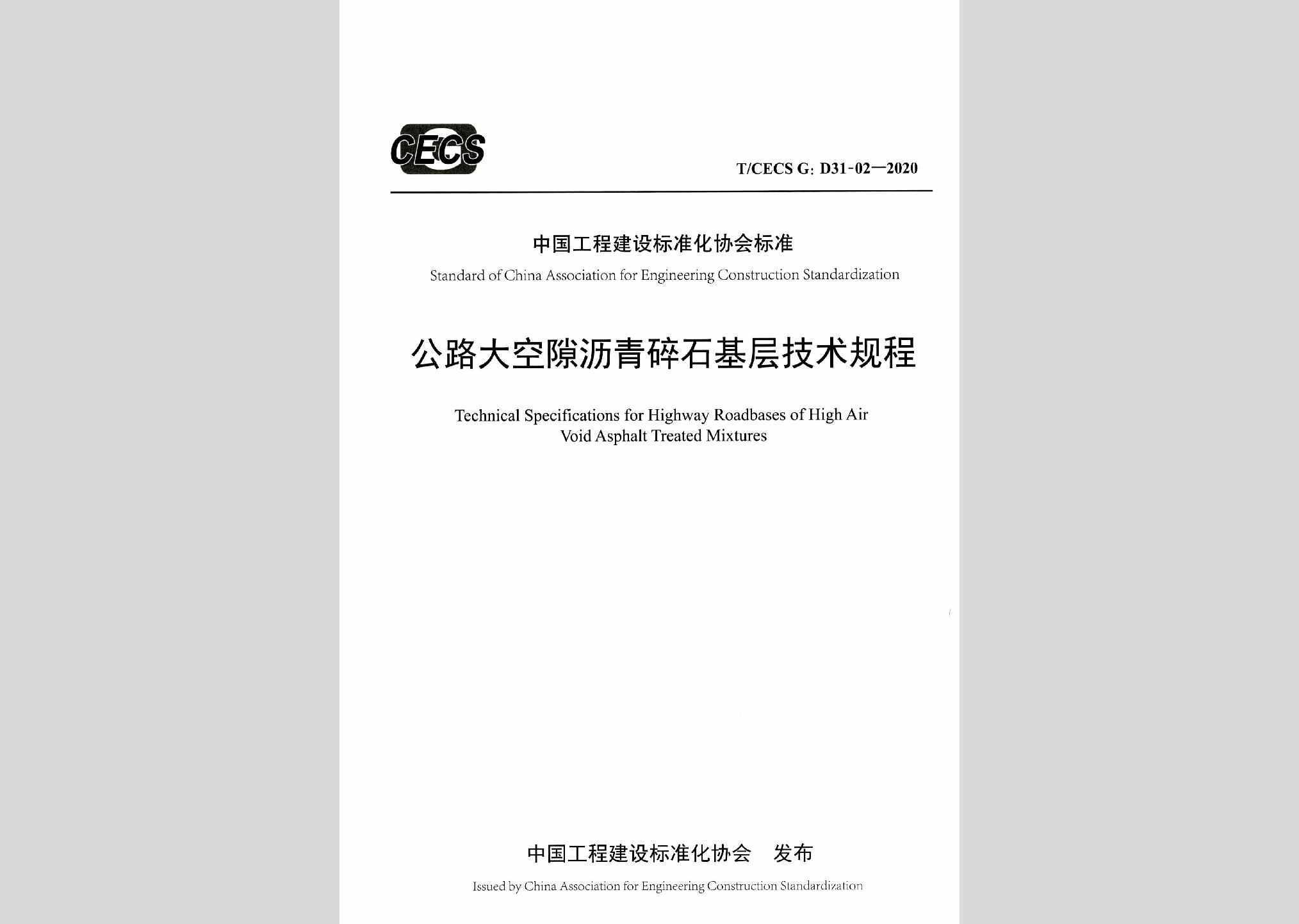 CECS

T/CECS G: D31-02—2020

中国工程建设标准化协会标准

Standard of China Association for Engineering Construction Standardization

公路大空隙沥青碎石基层技术规程

Technical Specifications for Highway Roadbases of High Air Void Asphalt Treated Mixtures

中国工程建设标准化协会　发布

Issued by China Association for Engineering Construction Standardization